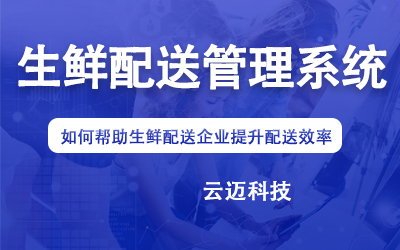 生鲜配送管理系统

如何帮助生鲜配送企业提升配送效率

云迈科技